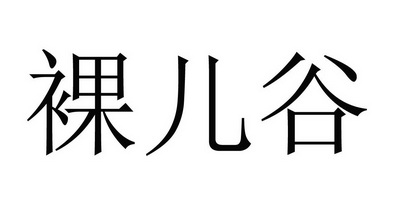 裸儿谷